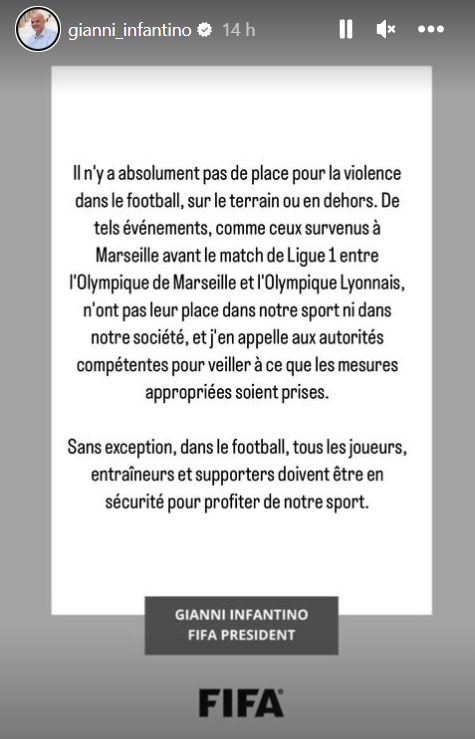 gianni_infantino 14 h

Il n'y a absolument pas de place pour la violence dans le football, sur le terrain ou en dehors. De tels événements, comme ceux survenus à Marseille avant le match de Ligue 1 entre l'Olympique de Marseille et l'Olympique Lyonnais, n'ont pas leur place dans notre sport ni dans notre société, et j'en appelle aux autorités compétentes pour veiller à ce que les mesures appropriées soient prises.

Sans exception, dans le football, tous les joueurs, entraîneurs et supporters doivent être en sécurité pour profiter de notre sport.

GIANNI INFANTINO
FIFA PRESIDENT

FIFA